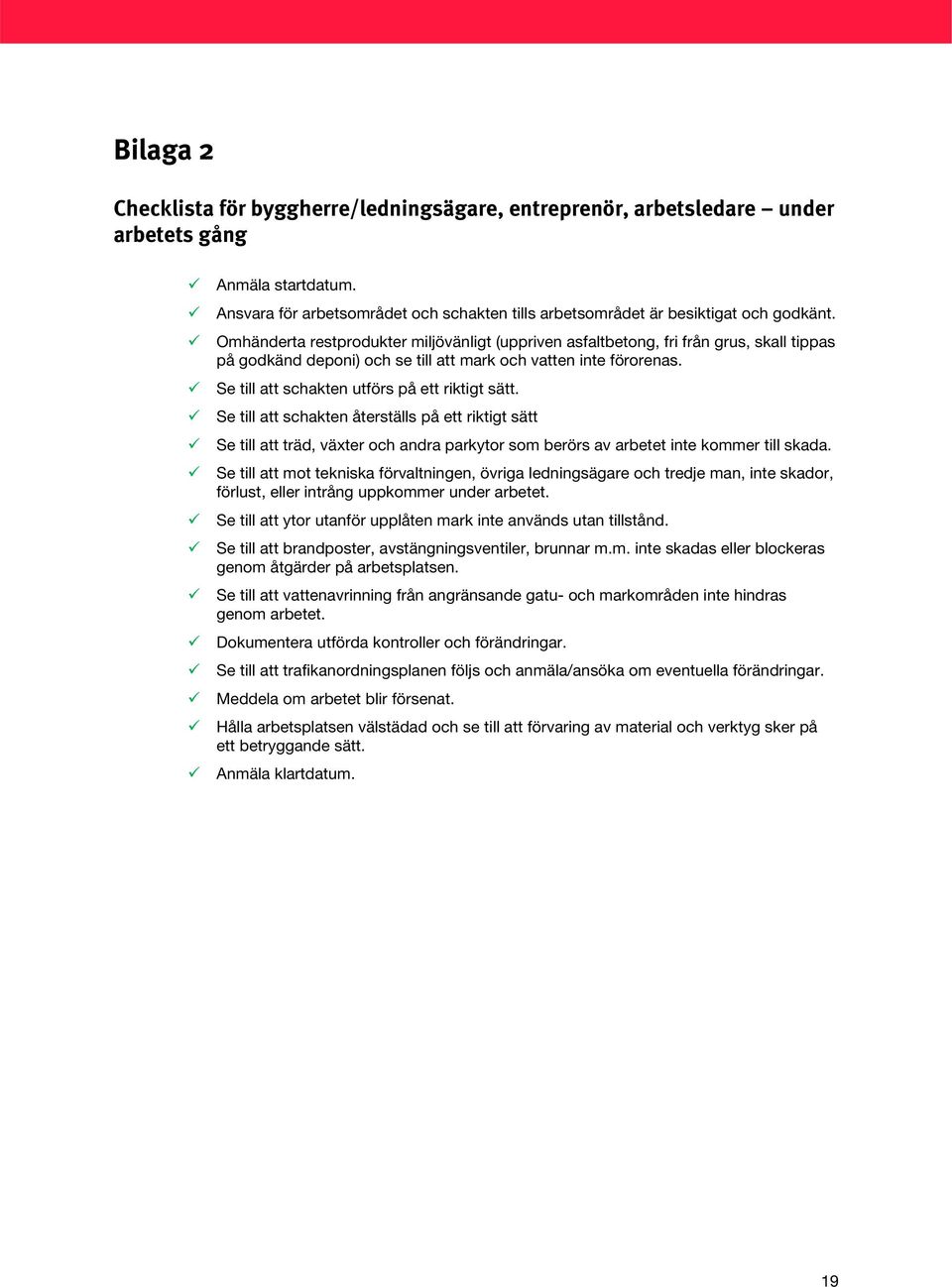 Bilaga 2

Checklista för byggherre/ledningsägare, entreprenör, arbetsledare – under arbetets gång

✓ Anmäla startdatum.
✓ Ansvara för arbetsområdet och schakten tills arbetsområdet är besiktigat och godkänt.
✓ Omhänderta restprodukter miljövänligt (uppriven asfaltbetong, fri från grus, skall tippas på godkänd deponi) och se till att mark och vatten inte förorenas.
✓ Se till att schakten utförs på ett riktigt sätt.
✓ Se till att schakten återställs på ett riktigt sätt
✓ Se till att träd, växter och andra parkytor som berörs av arbetet inte kommer till skada.
✓ Se till att mot tekniska förvaltningen, övriga ledningsägare och tredje man, inte skador, förlust, eller intrång uppkommer under arbetet.
✓ Se till att ytor utanför upplåten mark inte används utan tillstånd.
✓ Se till att brandposter, avstängningsventiler, brunnar m.m. inte skadas eller blockeras genom åtgärder på arbetsplatsen.
✓ Se till att vattenavrinning från angränsande gatu- och markområden inte hindras genom arbetet.
✓ Dokumentera utförda kontroller och förändringar.
✓ Se till att trafikanordningsplanen följs och anmäla/ansöka om eventuella förändringar.
✓ Meddela om arbetet blir försenat.
✓ Hålla arbetsplatsen välstädad och se till att förvaring av material och verktyg sker på ett betryggande sätt.
✓ Anmäla klartdatum.

19